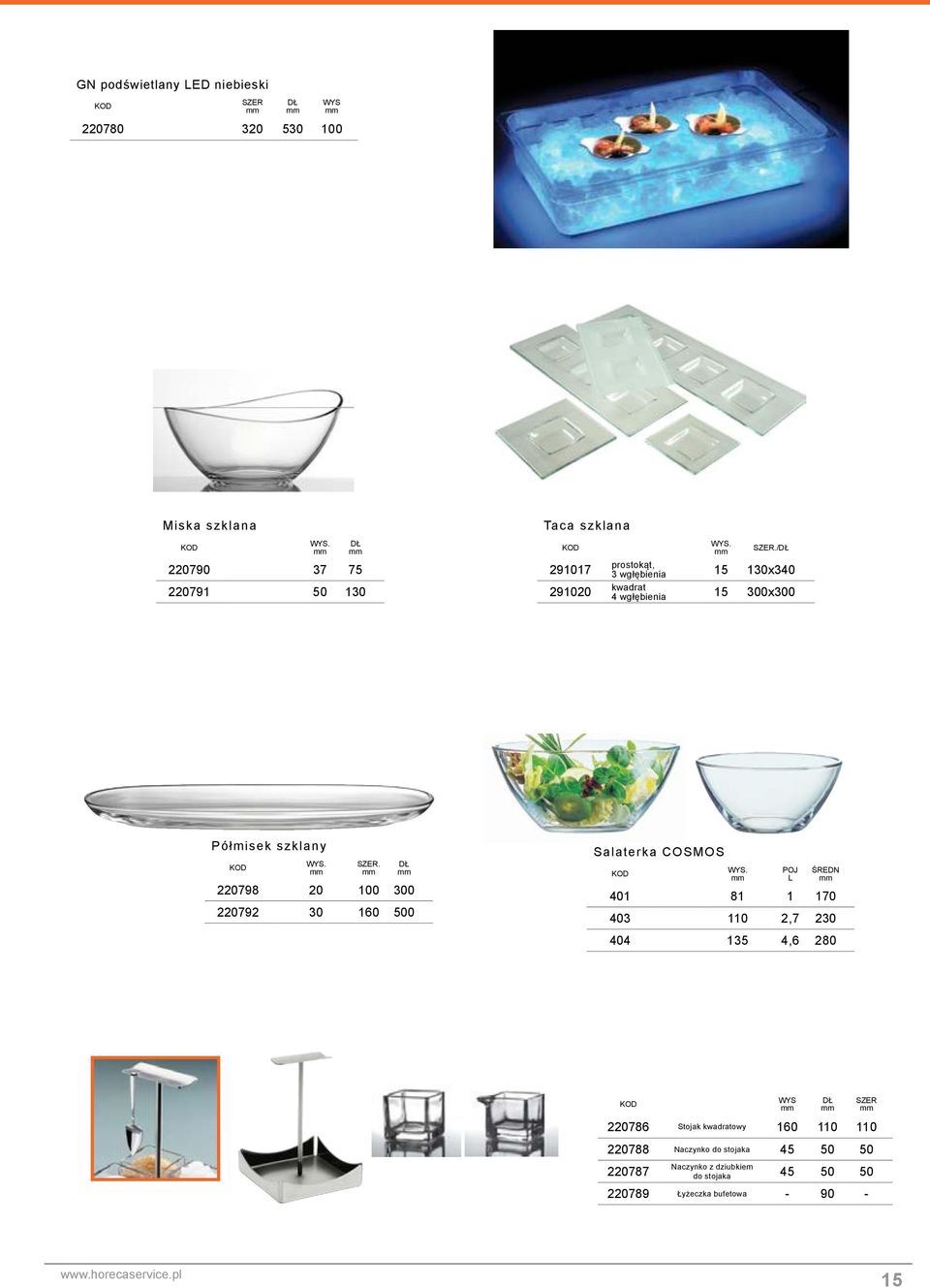 GN podświetlany LED niebieski

| KOD | SZER mm | DŁ mm | WYS mm |
|---|---|---|---|
| 220780 | 320 | 530 | 100 |

Miska szklana

| KOD | WYS. mm | DŁ mm |
|---|---|---|
| 220790 | 37 | 75 |
| 220791 | 50 | 130 |

Taca szklana

| KOD | | WYS. mm | SZER./DŁ |
|---|---|---|---|
| 291017 | prostokąt, 3 wgłębienia | 15 | 130x340 |
| 291020 | kwadrat 4 wgłębienia | 15 | 300x300 |

Półmisek szklany

| KOD | WYS. mm | SZER. mm | DŁ mm |
|---|---|---|---|
| 220798 | 20 | 100 | 300 |
| 220792 | 30 | 160 | 500 |

Salaterka COSMOS

| KOD | WYS. mm | POJ L | ŚREDN mm |
|---|---|---|---|
| 401 | 81 | 1 | 170 |
| 403 | 110 | 2,7 | 230 |
| 404 | 135 | 4,6 | 280 |

| KOD | | WYS mm | DŁ mm | SZER mm |
|---|---|---|---|---|
| 220786 | Stojak kwadratowy | 160 | 110 | 110 |
| 220788 | Naczynko do stojaka | 45 | 50 | 50 |
| 220787 | Naczynko z dziubkiem do stojaka | 45 | 50 | 50 |
| 220789 | Łyżeczka bufetowa | - | 90 | - |

www.horecaservice.pl

15